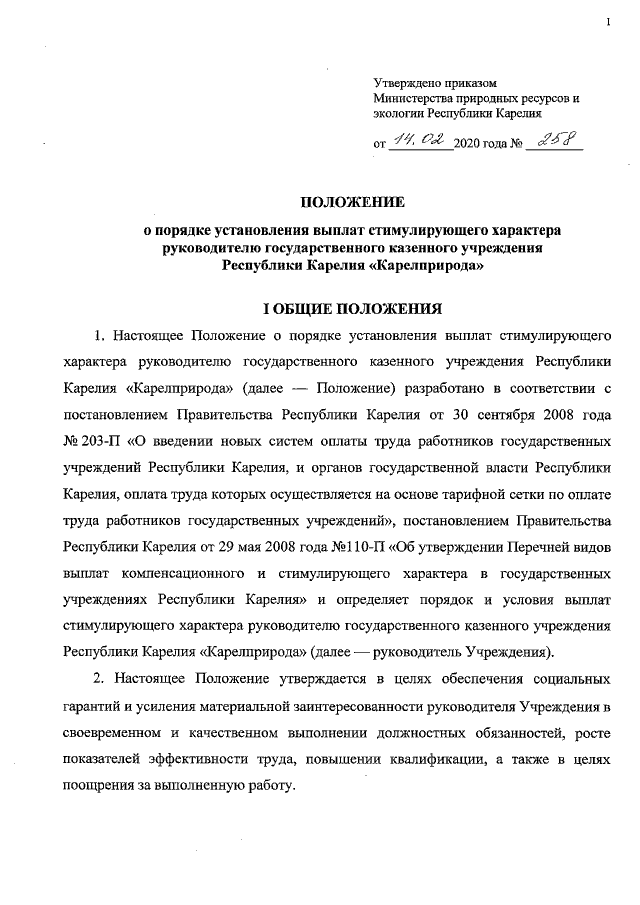 1

Утверждено приказом
Министерства природных ресурсов и экологии Республики Карелия

от 14.02 2020 года № 258

ПОЛОЖЕНИЕ
о порядке установления выплат стимулирующего характера руководителю государственного казенного учреждения Республики Карелия «Карелприрода»

I ОБЩИЕ ПОЛОЖЕНИЯ

1. Настоящее Положение о порядке установления выплат стимулирующего характера руководителю государственного казенного учреждения Республики Карелия «Карелприрода» (далее — Положение) разработано в соответствии с постановлением Правительства Республики Карелия от 30 сентября 2008 года № 203-П «О введении новых систем оплаты труда работников государственных учреждений Республики Карелия, и органов государственной власти Республики Карелия, оплата труда которых осуществляется на основе тарифной сетки по оплате труда работников государственных учреждений», постановлением Правительства Республики Карелия от 29 мая 2008 года №110-П «Об утверждении Перечней видов выплат компенсационного и стимулирующего характера в государственных учреждениях Республики Карелия» и определяет порядок и условия выплат стимулирующего характера руководителю государственного казенного учреждения Республики Карелия «Карелприрода» (далее — руководитель Учреждения).

2. Настоящее Положение утверждается в целях обеспечения социальных гарантий и усиления материальной заинтересованности руководителя Учреждения в своевременном и качественном выполнении должностных обязанностей, росте показателей эффективности труда, повышении квалификации, а также в целях поощрения за выполненную работу.